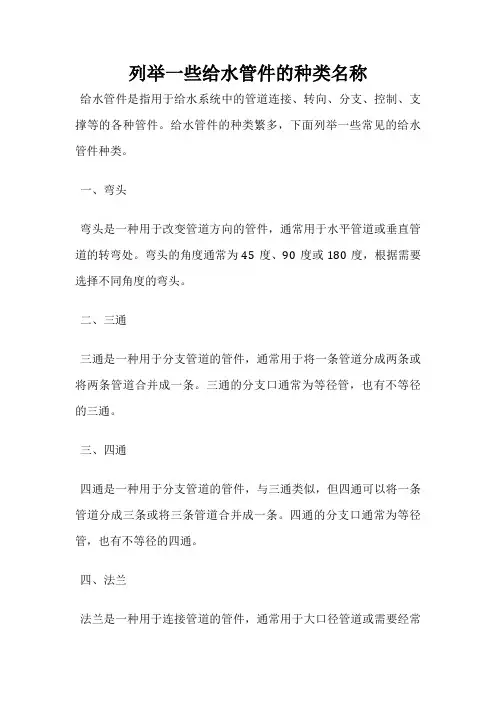 列举一些给水管件的种类名称

给水管件是指用于给水系统中的管道连接、转向、分支、控制、支撑等的各种管件。给水管件的种类繁多，下面列举一些常见的给水管件种类。

一、弯头

弯头是一种用于改变管道方向的管件，通常用于水平管道或垂直管道的转弯处。弯头的角度通常为 45 度、90 度或 180 度，根据需要选择不同角度的弯头。

二、三通

三通是一种用于分支管道的管件，通常用于将一条管道分成两条或将两条管道合并成一条。三通的分支口通常为等径管，也有不等径的三通。

三、四通

四通是一种用于分支管道的管件，与三通类似，但四通可以将一条管道分成三条或将三条管道合并成一条。四通的分支口通常为等径管，也有不等径的四通。

四、法兰

法兰是一种用于连接管道的管件，通常用于大口径管道或需要经常